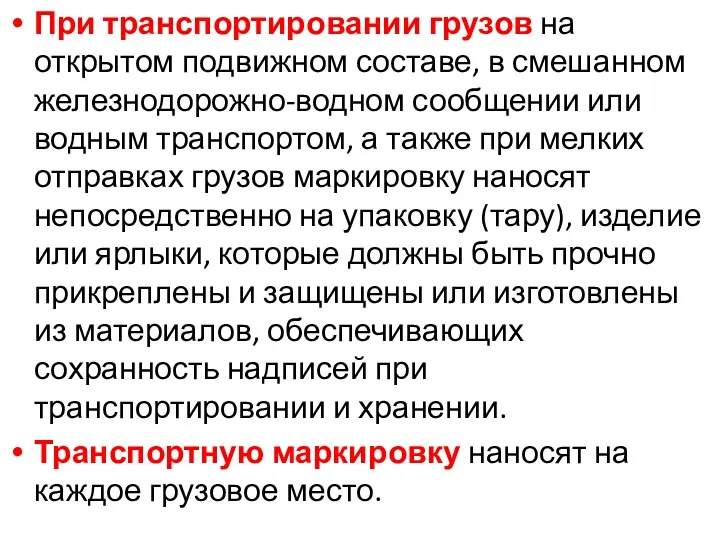 • При транспортировании грузов на открытом подвижном составе, в смешанном железнодорожно-водном сообщении или водным транспортом, а также при мелких отправках грузов маркировку наносят непосредственно на упаковку (тару), изделие или ярлыки, которые должны быть прочно прикреплены и защищены или изготовлены из материалов, обеспечивающих сохранность надписей при транспортировании и хранении.

• Транспортную маркировку наносят на каждое грузовое место.